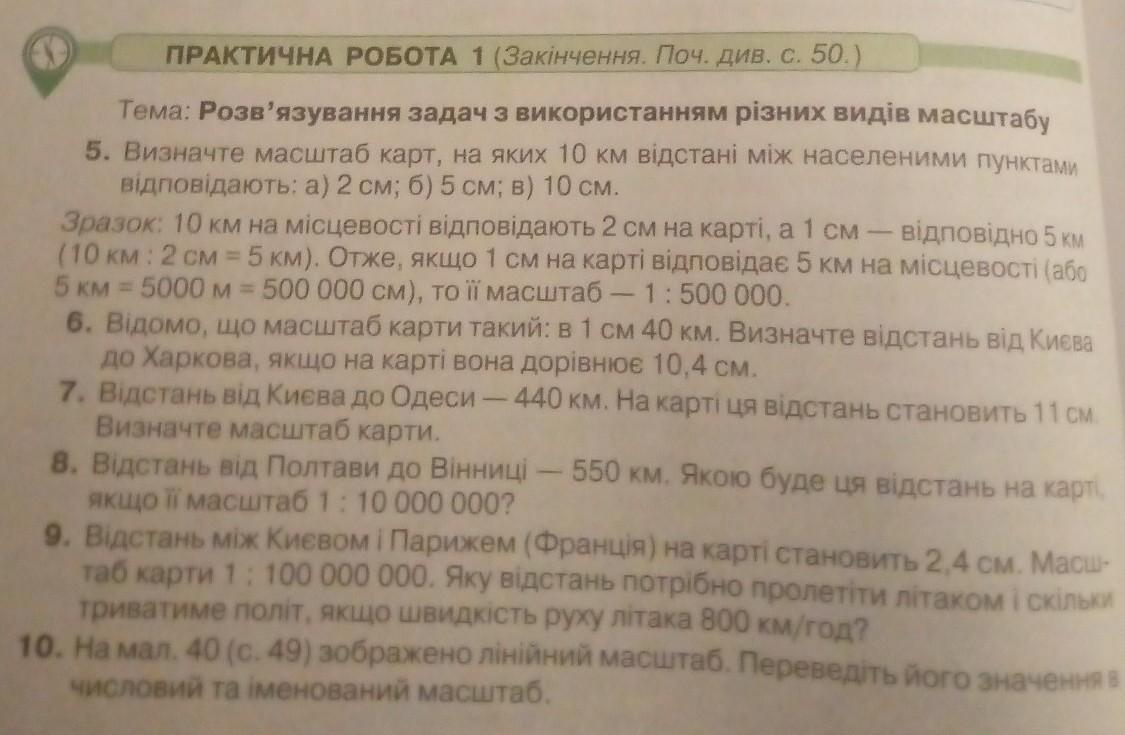 ПРАКТИЧНА РОБОТА 1 (Закінчення. Поч. див. с. 50.)

Тема: Розв'язування задач з використанням різних видів масштабу

5. Визначте масштаб карт, на яких 10 км відстані між населеними пунктами відповідають: а) 2 см; б) 5 см; в) 10 см.

Зразок: 10 км на місцевості відповідають 2 см на карті, а 1 см — відповідно 5 км (10 км : 2 см = 5 км). Отже, якщо 1 см на карті відповідає 5 км на місцевості (або 5 км = 5000 м = 500 000 см), то її масштаб — 1 : 500 000.

6. Відомо, що масштаб карти такий: в 1 см 40 км. Визначте відстань від Києва до Харкова, якщо на карті вона дорівнює 10,4 см.

7. Відстань від Києва до Одеси — 440 км. На карті ця відстань становить 11 см. Визначте масштаб карти.

8. Відстань від Полтави до Вінниці — 550 км. Якою буде ця відстань на карті, якщо її масштаб 1 : 10 000 000?

9. Відстань між Києвом і Парижем (Франція) на карті становить 2,4 см. Масштаб карти 1 : 100 000 000. Яку відстань потрібно пролетіти літаком і скільки триватиме політ, якщо швидкість руху літака 800 км/год?

10. На мал. 40 (с. 49) зображено лінійний масштаб. Переведіть його значення в числовий та іменований масштаб.